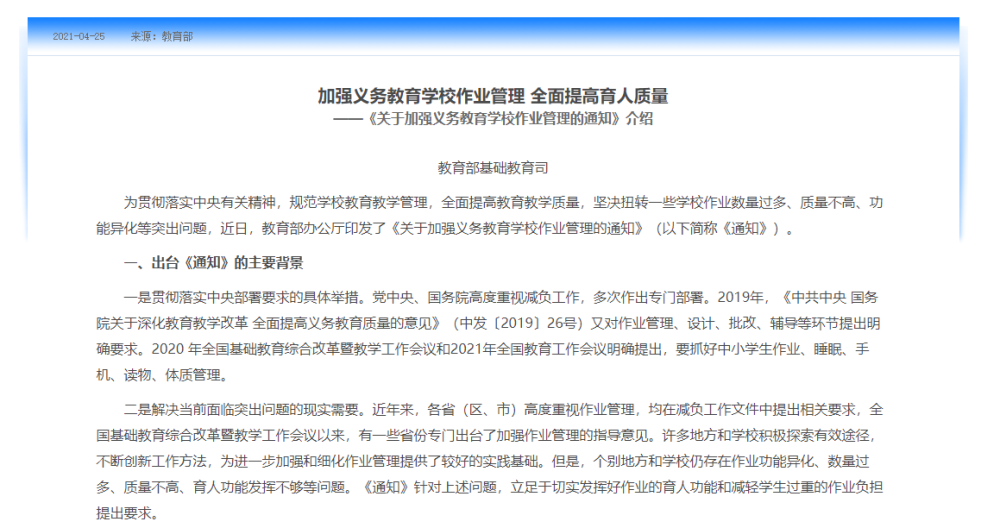 2021-04-25 来源：教育部

加强义务教育学校作业管理 全面提高育人质量
——《关于加强义务教育学校作业管理的通知》介绍

教育部基础教育司

为贯彻落实中央有关精神，规范学校教育教学管理，全面提高教育教学质量，坚决扭转一些学校作业数量过多、质量不高、功能异化等突出问题，近日，教育部办公厅印发了《关于加强义务教育学校作业管理的通知》（以下简称《通知》）。

一、出台《通知》的主要背景

一是贯彻落实中央部署要求的具体举措。党中央、国务院高度重视减负工作，多次作出专门部署。2019年，《中共中央 国务院关于深化教育教学改革 全面提高义务教育质量的意见》（中发〔2019〕26号）又对作业管理、设计、批改、辅导等环节提出明确要求。2020 年全国基础教育综合改革暨教学工作会议和2021年全国教育工作会议明确提出，要抓好中小学生作业、睡眠、手机、读物、体质管理。

二是解决当前面临突出问题的现实需要。近年来，各省（区、市）高度重视作业管理，均在减负工作文件中提出相关要求，全国基础教育综合改革暨教学工作会议以来，有一些省份专门出台了加强作业管理的指导意见。许多地方和学校积极探索有效途径，不断创新工作方法，为进一步加强和细化作业管理提供了较好的实践基础。但是，个别地方和学校仍存在作业功能异化、数量过多、质量不高、育人功能发挥不够等问题。《通知》针对上述问题，立足于切实发挥好作业的育人功能和减轻学生过重的作业负担提出要求。